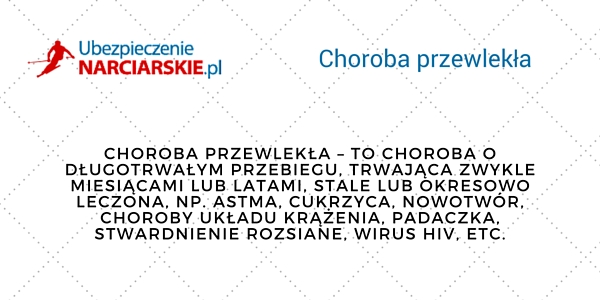 Ubezpieczenie
NARCIARSKIE.pl

Choroba przewlekła

CHOROBA PRZEWLEKŁA – TO CHOROBA O DŁUGOTRWAŁYM PRZEBIEGU, TRWAJĄCA ZWYKLE MIESIĄCAMI LUB LATAMI, STALE LUB OKRESOWO LECZONA, NP. ASTMA, CUKRZYCA, NOWOTWÓR, CHOROBY UKŁADU KRĄŻENIA, PADACZKA, STWARDNIENIE ROZSIANE, WIRUS HIV, ETC.